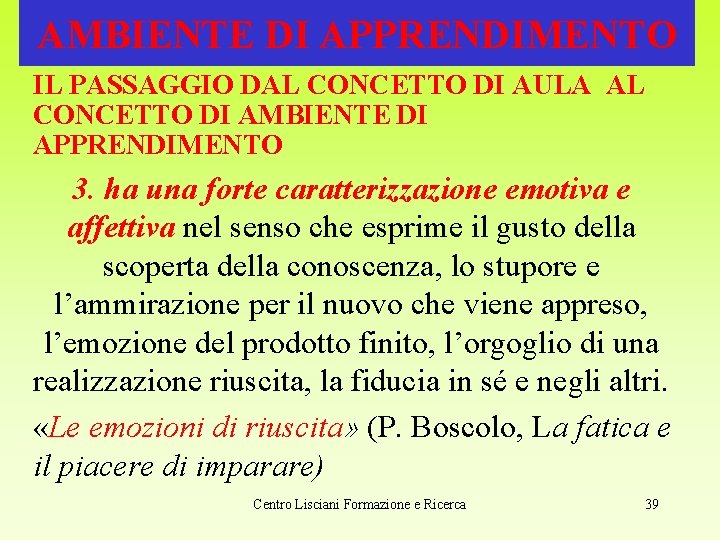 AMBIENTE DI APPRENDIMENTO

IL PASSAGGIO DAL CONCETTO DI AULA AL CONCETTO DI AMBIENTE DI APPRENDIMENTO

3. ha una forte caratterizzazione emotiva e affettiva nel senso che esprime il gusto della scoperta della conoscenza, lo stupore e l'ammirazione per il nuovo che viene appreso, l'emozione del prodotto finito, l'orgoglio di una realizzazione riuscita, la fiducia in sé e negli altri.

«Le emozioni di riuscita» (P. Boscolo, La fatica e il piacere di imparare)

Centro Lisciani Formazione e Ricerca

39